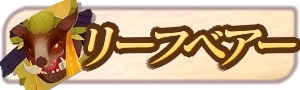 リーフベアー